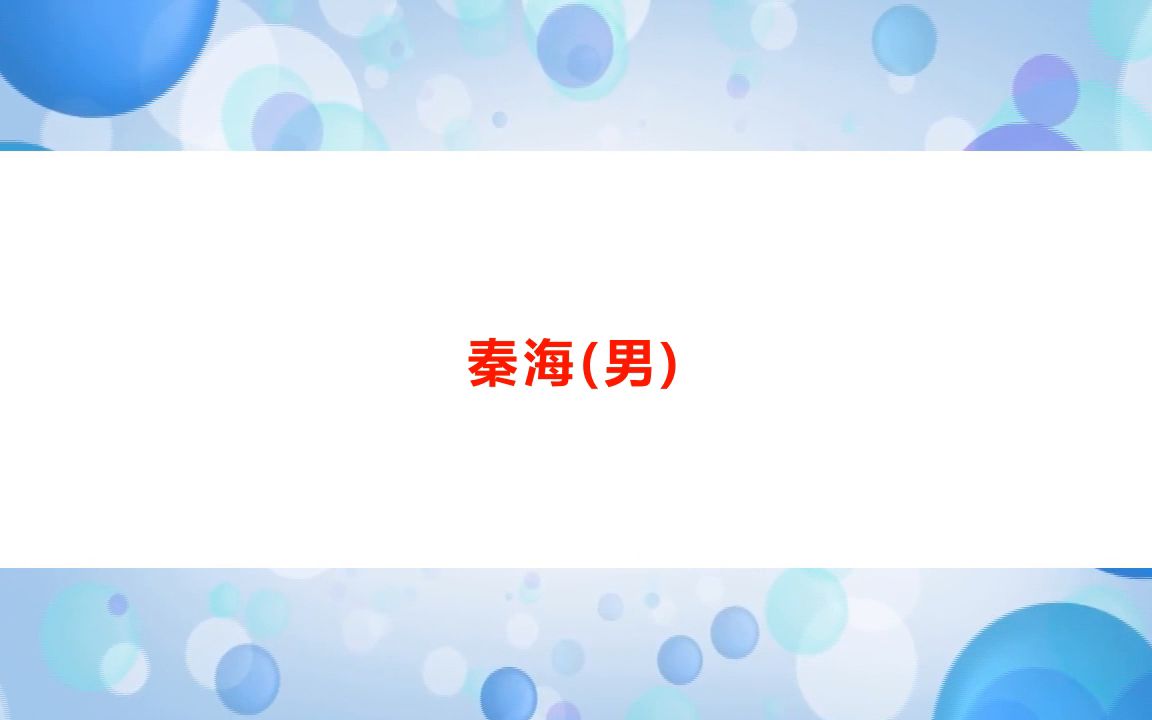 秦海(男)